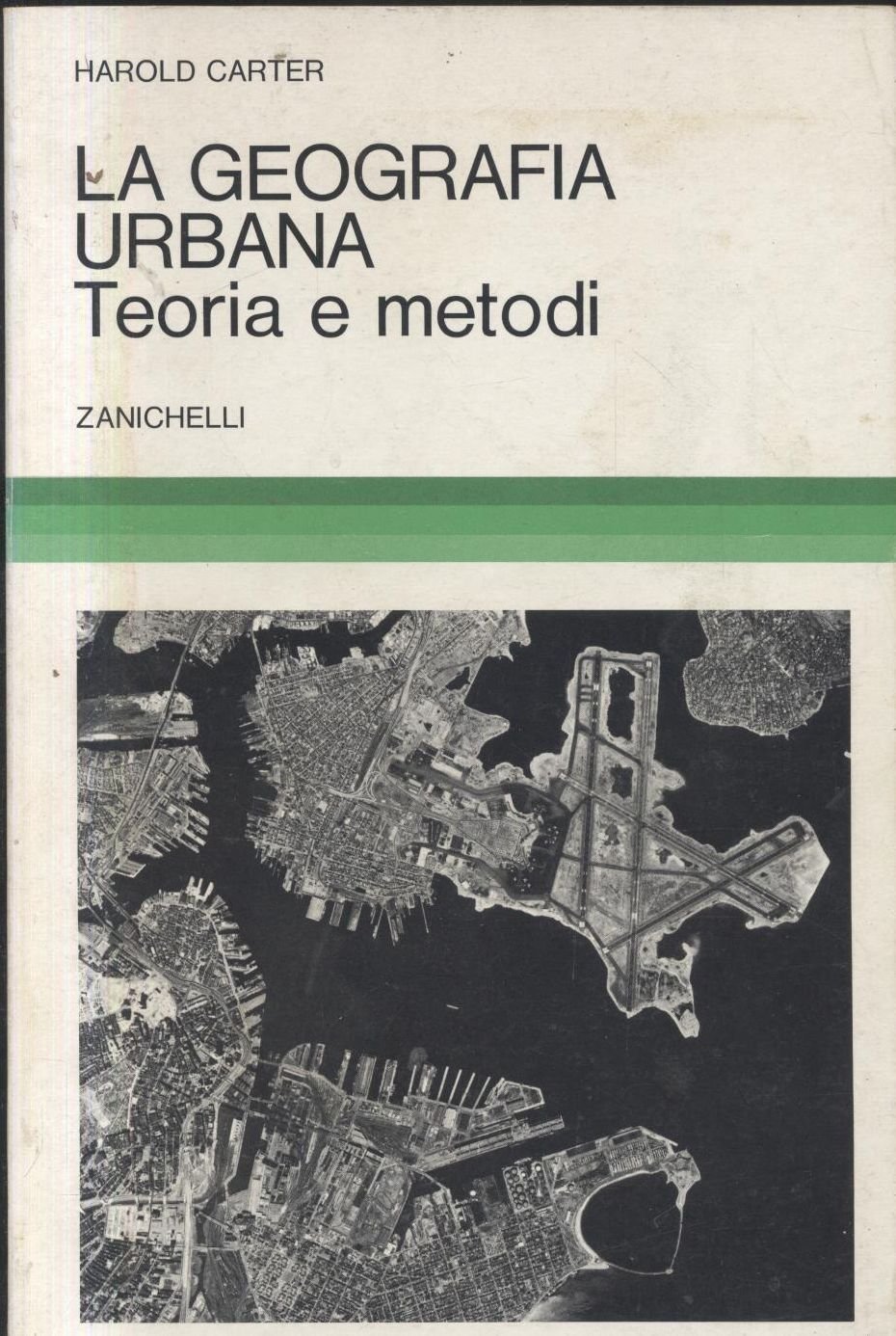 HAROLD CARTER

LA GEOGRAFIA URBANA
Teoria e metodi

ZANICHELLI